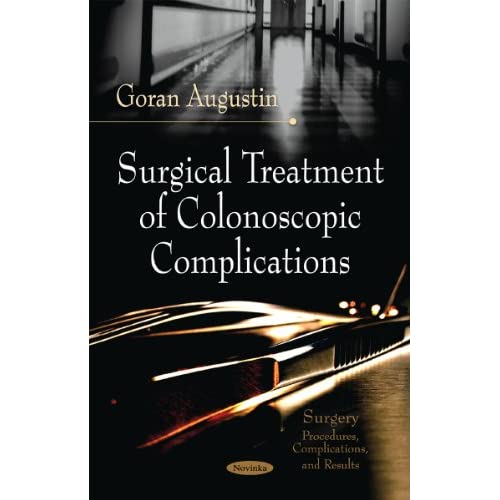 Goran Augustin

Surgical Treatment of Colonoscopic Complications

Surgery
Procedures, Complications, and Results

Novinka